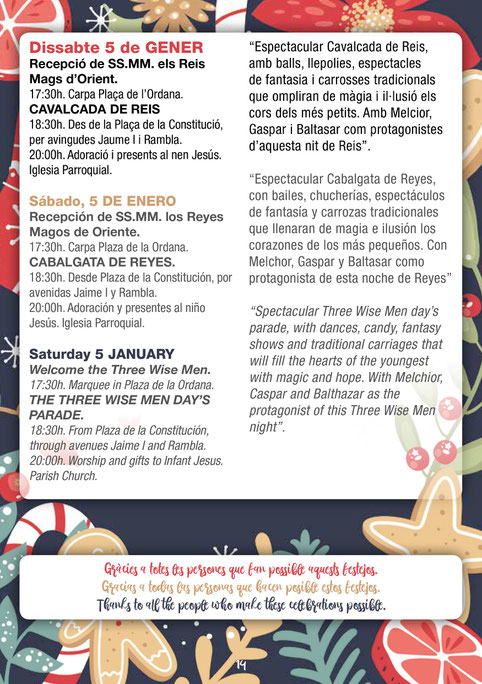 Dissabte 5 de GENER
Recepció de SS.MM. els Reis Mags d'Orient.
17:30h. Carpa Plaça de l'Ordana.
CAVALCADA DE REIS
18:30h. Des de la Plaça de la Constitució, per avingudes Jaume I i Rambla.
20:00h. Adoració i presents al nen Jesús. Iglesia Parroquial.

Sábado, 5 DE ENERO
Recepción de SS.MM. los Reyes Magos de Oriente.
17:30h. Carpa Plaza de la Ordana.
CABALGATA DE REYES.
18:30h. Desde Plaza de la Constitución, por avenidas Jaime I y Rambla.
20:00h. Adoración y presentes al niño Jesús. Iglesia Parroquial.

Saturday 5 JANUARY
Welcome the Three Wise Men.
17:30h. Marquee in Plaza de la Ordana.
THE THREE WISE MEN DAY'S PARADE.
18:30h. From Plaza de la Constitución, through avenues Jaime I and Rambla.
20:00h. Worship and gifts to Infant Jesus. Parish Church.

"Espectacular Cavalcada de Reis, amb balls, llepolies, espectacles de fantasia i carrosses tradicionals que ompliran de màgia i il·lusió els cors dels més petits. Amb Melcior, Gaspar i Baltasar com protagonistes d'aquesta nit de Reis".

"Espectacular Cabalgata de Reyes, con bailes, chucherías, espectáculos de fantasía y carrozas tradicionales que llenaran de magia e ilusión los corazones de los más pequeños. Con Melchor, Gaspar y Baltasar como protagonista de esta noche de Reyes"

"Spectacular Three Wise Men day's parade, with dances, candy, fantasy shows and traditional carriages that will fill the hearts of the youngest with magic and hope. With Melchior, Caspar and Balthazar as the protagonist of this Three Wise Men night".

Gràcies a totes les persones que fan possible aquests festejos.
Gracias a todas las personas que hacen posible estos festejos.
Thanks to all the people who make these celebrations possible.

14